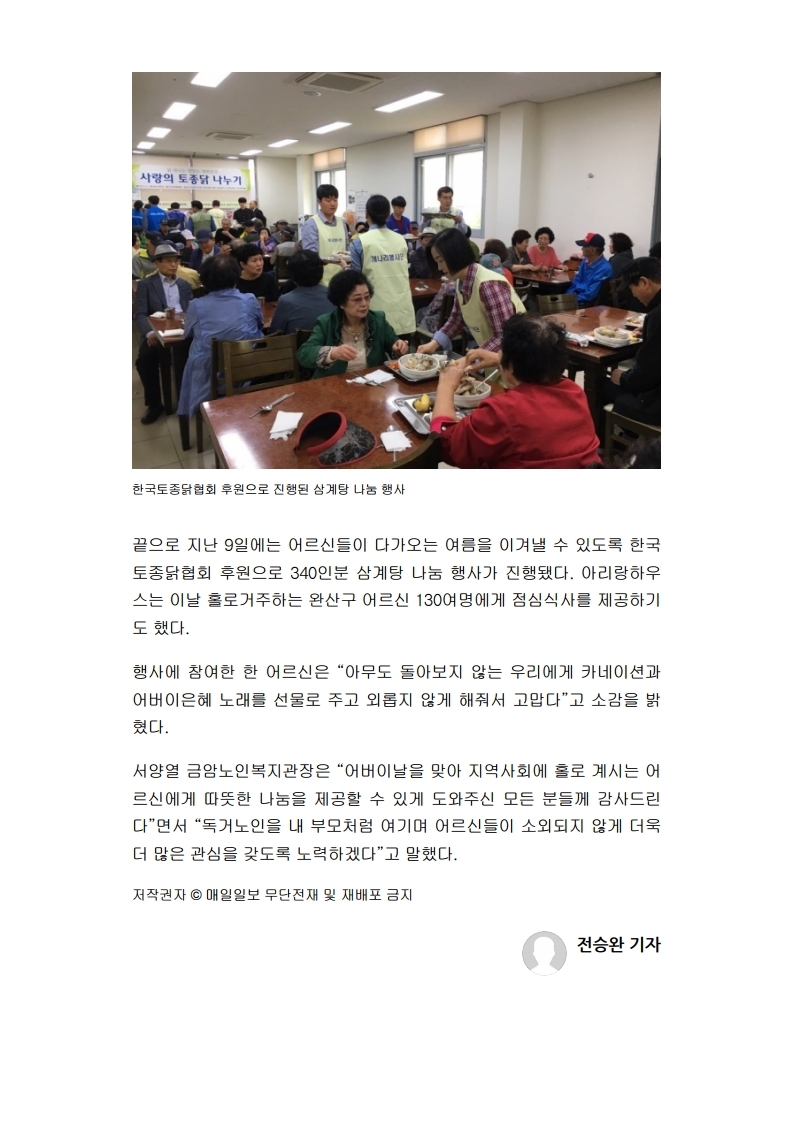 사랑의 토종닭 나누기

한국토종닭협회 후원으로 진행된 삼계탕 나눔 행사

끝으로 지난 9일에는 어르신들이 다가오는 여름을 이겨낼 수 있도록 한국토종닭협회 후원으로 340인분 삼계탕 나눔 행사가 진행됐다. 아리랑하우스는 이날 홀로거주하는 완산구 어르신 130여명에게 점심식사를 제공하기도 했다.

행사에 참여한 한 어르신은 “아무도 돌아보지 않는 우리에게 카네이션과 어버이은혜 노래를 선물로 주고 외롭지 않게 해줘서 고맙다”고 소감을 밝혔다.

서양열 금암노인복지관장은 “어버이날을 맞아 지역사회에 홀로 계시는 어르신에게 따뜻한 나눔을 제공할 수 있게 도와주신 모든 분들께 감사드린다”면서 “독거노인을 내 부모처럼 여기며 어르신들이 소외되지 않게 더욱 더 많은 관심을 갖도록 노력하겠다”고 말했다.

저작권자 © 매일일보 무단전재 및 재배포 금지

전승완 기자